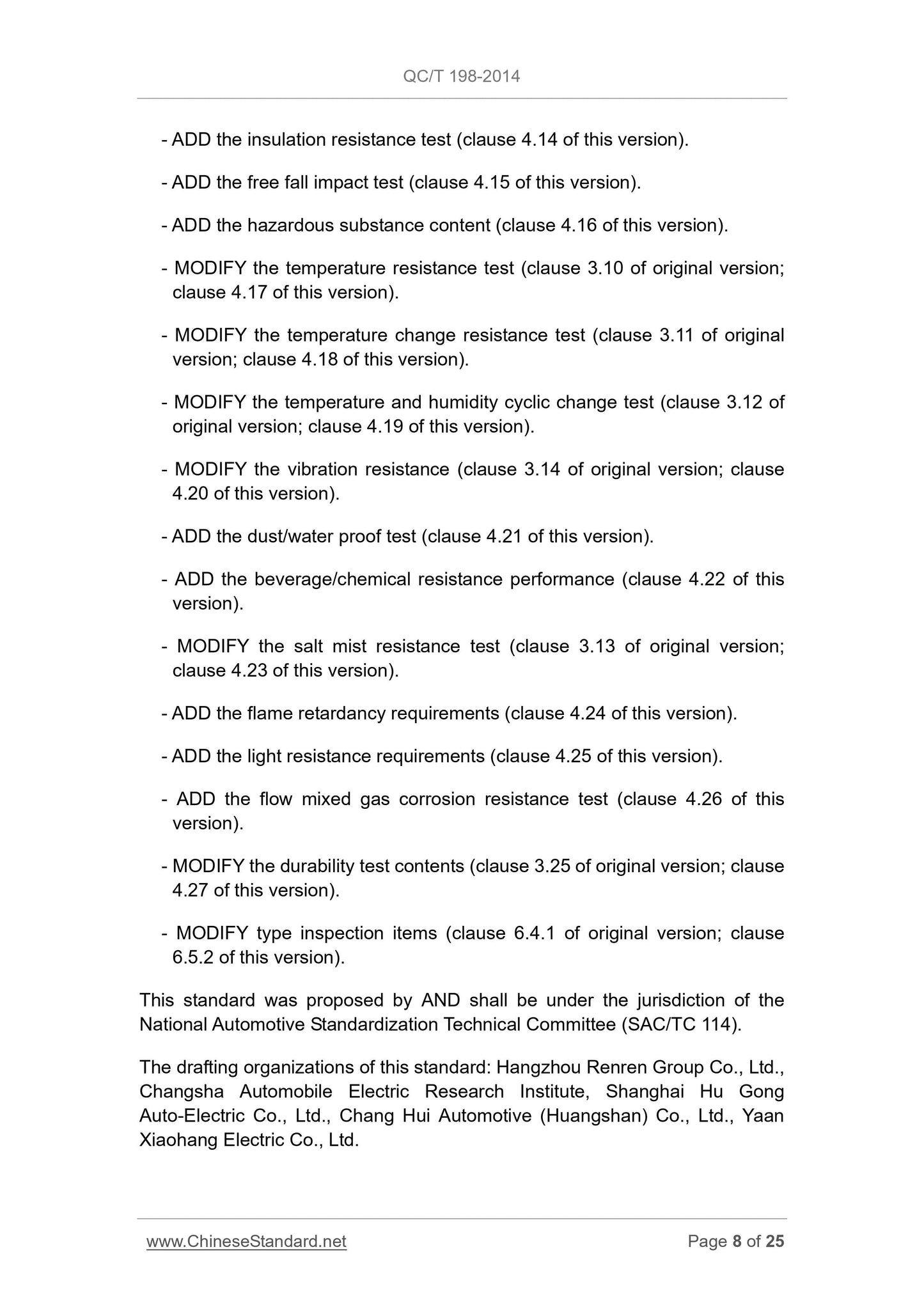 QC/T 198-2014

- ADD the insulation resistance test (clause 4.14 of this version).

- ADD the free fall impact test (clause 4.15 of this version).

- ADD the hazardous substance content (clause 4.16 of this version).

- MODIFY the temperature resistance test (clause 3.10 of original version; clause 4.17 of this version).

- MODIFY the temperature change resistance test (clause 3.11 of original version; clause 4.18 of this version).

- MODIFY the temperature and humidity cyclic change test (clause 3.12 of original version; clause 4.19 of this version).

- MODIFY the vibration resistance (clause 3.14 of original version; clause 4.20 of this version).

- ADD the dust/water proof test (clause 4.21 of this version).

- ADD the beverage/chemical resistance performance (clause 4.22 of this version).

- MODIFY the salt mist resistance test (clause 3.13 of original version; clause 4.23 of this version).

- ADD the flame retardancy requirements (clause 4.24 of this version).

- ADD the light resistance requirements (clause 4.25 of this version).

- ADD the flow mixed gas corrosion resistance test (clause 4.26 of this version).

- MODIFY the durability test contents (clause 3.25 of original version; clause 4.27 of this version).

- MODIFY type inspection items (clause 6.4.1 of original version; clause 6.5.2 of this version).

This standard was proposed by AND shall be under the jurisdiction of the National Automotive Standardization Technical Committee (SAC/TC 114).

The drafting organizations of this standard: Hangzhou Renren Group Co., Ltd., Changsha Automobile Electric Research Institute, Shanghai Hu Gong Auto-Electric Co., Ltd., Chang Hui Automotive (Huangshan) Co., Ltd., Yaan Xiaohang Electric Co., Ltd.

www.ChineseStandard.net Page 8 of 25